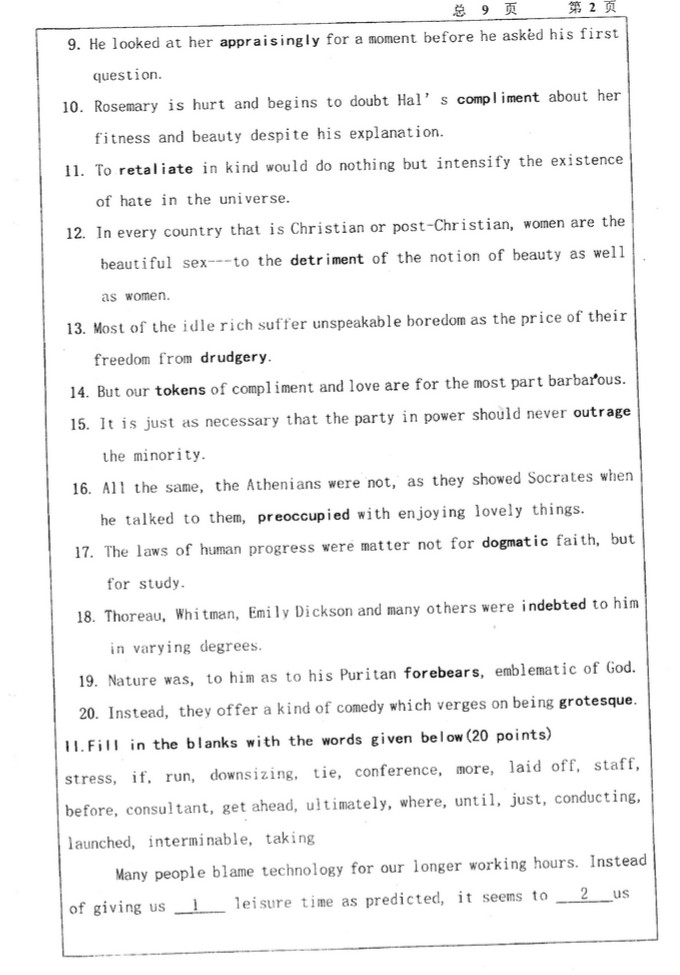 总 9 页 第 2 页

9. He looked at her appraisingly for a moment before he asked his first question.

10. Rosemary is hurt and begins to doubt Hal' s compliment about her fitness and beauty despite his explanation.

11. To retaliate in kind would do nothing but intensify the existence of hate in the universe.

12. In every country that is Christian or post-Christian, women are the beautiful sex---to the detriment of the notion of beauty as well as women.

13. Most of the idle rich suffer unspeakable boredom as the price of their freedom from drudgery.

14. But our tokens of compliment and love are for the most part barbarous.

15. It is just as necessary that the party in power should never outrage the minority.

16. All the same, the Athenians were not, as they showed Socrates when he talked to them, preoccupied with enjoying lovely things.

17. The laws of human progress were matter not for dogmatic faith, but for study.

18. Thoreau, Whitman, Emily Dickson and many others were indebted to him in varying degrees.

19. Nature was, to him as to his Puritan forebears, emblematic of God.

20. Instead, they offer a kind of comedy which verges on being grotesque.

II.Fill in the blanks with the words given below(20 points)

stress, if, run, downsizing, tie, conference, more, laid off, staff, before, consultant, get ahead, ultimately, where, until, just, conducting, launched, interminable, taking

Many people blame technology for our longer working hours. Instead of giving us __1__ leisure time as predicted, it seems to __2__ us